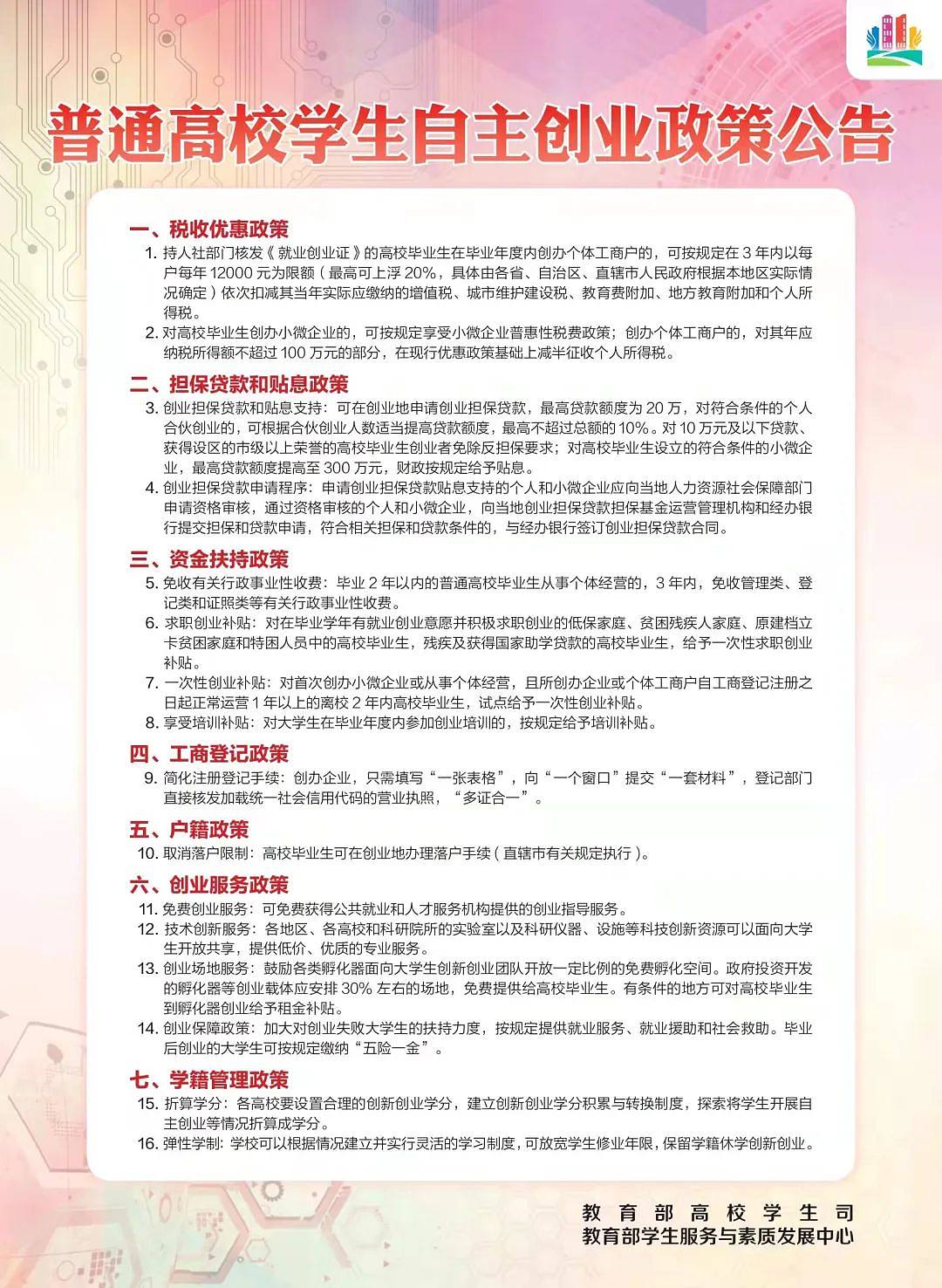 普通高校学生自主创业政策公告

一、税收优惠政策

1. 持人社部门核发《就业创业证》的高校毕业生在毕业年度内创办个体工商户的，可按规定在 3 年内以每户每年 12000 元为限额（最高可上浮 20%，具体由各省、自治区、直辖市人民政府根据本地区实际情况确定）依次扣减其当年实际应缴纳的增值税、城市维护建设税、教育费附加、地方教育附加和个人所得税。

2. 对高校毕业生创办小微企业的，可按规定享受小微企业普惠性税费政策；创办个体工商户的，对其年应纳税所得额不超过 100 万元的部分，在现行优惠政策基础上减半征收个人所得税。

二、担保贷款和贴息政策

3. 创业担保贷款和贴息支持：可在创业地申请创业担保贷款，最高贷款额度为 20 万，对符合条件的个人合伙创业的，可根据合伙创业人数适当提高贷款额度，最高不超过总额的 10%。对 10 万元及以下贷款、获得设区的市级以上荣誉的高校毕业生创业者免除反担保要求；对高校毕业生设立的符合条件的小微企业，最高贷款额度提高至 300 万元，财政按规定给予贴息。

4. 创业担保贷款申请程序：申请创业担保贷款贴息支持的个人和小微企业应向当地人力资源社会保障部门申请资格审核，通过资格审核的个人和小微企业，向当地创业担保贷款担保基金运营管理机构和经办银行提交担保和贷款申请，符合相关担保和贷款条件的，与经办银行签订创业担保贷款合同。

三、资金扶持政策

5. 免收有关行政事业性收费：毕业 2 年以内的普通高校毕业生从事个体经营的，3 年内，免收管理类、登记类和证照类等有关行政事业性收费。

6. 求职创业补贴：对在毕业学年有就业创业意愿并积极求职创业的低保家庭、贫困残疾人家庭、原建档立卡贫困家庭和特困人员中的高校毕业生，残疾及获得国家助学贷款的高校毕业生，给予一次性求职创业补贴。

7. 一次性创业补贴：对首次创办小微企业或从事个体经营，且所创办企业或个体工商户自工商登记注册之日起正常运营 1 年以上的离校 2 年内高校毕业生，试点给予一次性创业补贴。

8. 享受培训补贴：对大学生在毕业年度内参加创业培训的，按规定给予培训补贴。

四、工商登记政策

9. 简化注册登记手续：创办企业，只需填写“一张表格”，向“一个窗口”提交“一套材料”，登记部门直接核发加载统一社会信用代码的营业执照，“多证合一”。

五、户籍政策

10. 取消落户限制：高校毕业生可在创业地办理落户手续（直辖市有关规定执行）。

六、创业服务政策

11. 免费创业服务：可免费获得公共就业和人才服务机构提供的创业指导服务。

12. 技术创新服务：各地区、各高校和科研院所的实验室以及科研仪器、设施等科技创新资源可以面向大学生开放共享，提供低价、优质的专业服务。

13. 创业场地服务：鼓励各类孵化器面向大学生创新创业团队开放一定比例的免费孵化空间。政府投资开发的孵化器等创业载体应安排 30% 左右的场地，免费提供给高校毕业生。有条件的地方可对高校毕业生到孵化器创业给予租金补贴。

14. 创业保障政策：加大对创业失败大学生的扶持力度，按规定提供就业服务、就业援助和社会救助。毕业后创业的大学生可按规定缴纳“五险一金”。

七、学籍管理政策

15. 折算学分：各高校要设置合理的创新创业学分，建立创新创业学分积累与转换制度，探索将学生开展自主创业等情况折算成学分。

16. 弹性学制：学校可以根据情况建立并实行灵活的学习制度，可放宽学生修业年限，保留学籍休学创新创业。

教育部高校学生司
教育部学生服务与素质发展中心